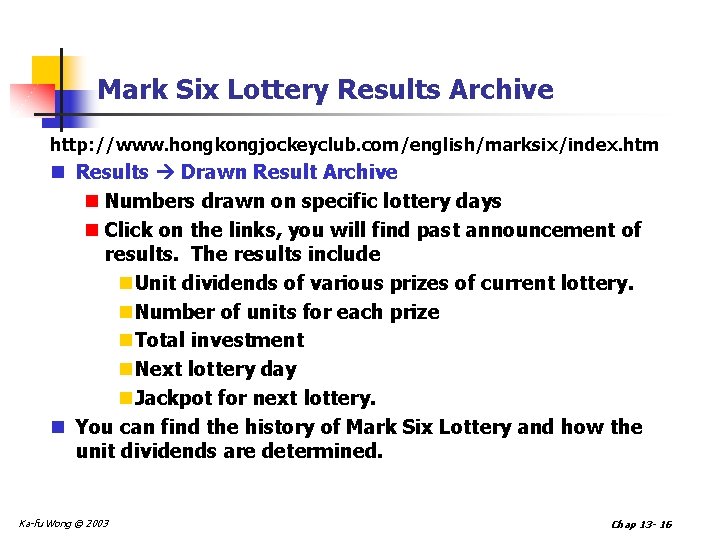 Mark Six Lottery Results Archive

http://www.hongkongjockeyclub.com/english/marksix/index.htm

• Results → Drawn Result Archive

• Numbers drawn on specific lottery days

• Click on the links, you will find past announcement of results. The results include

• Unit dividends of various prizes of current lottery.

• Number of units for each prize

• Total investment

• Next lottery day

• Jackpot for next lottery.

• You can find the history of Mark Six Lottery and how the unit dividends are determined.

Ka-fu Wong © 2003

Chap 13- 16